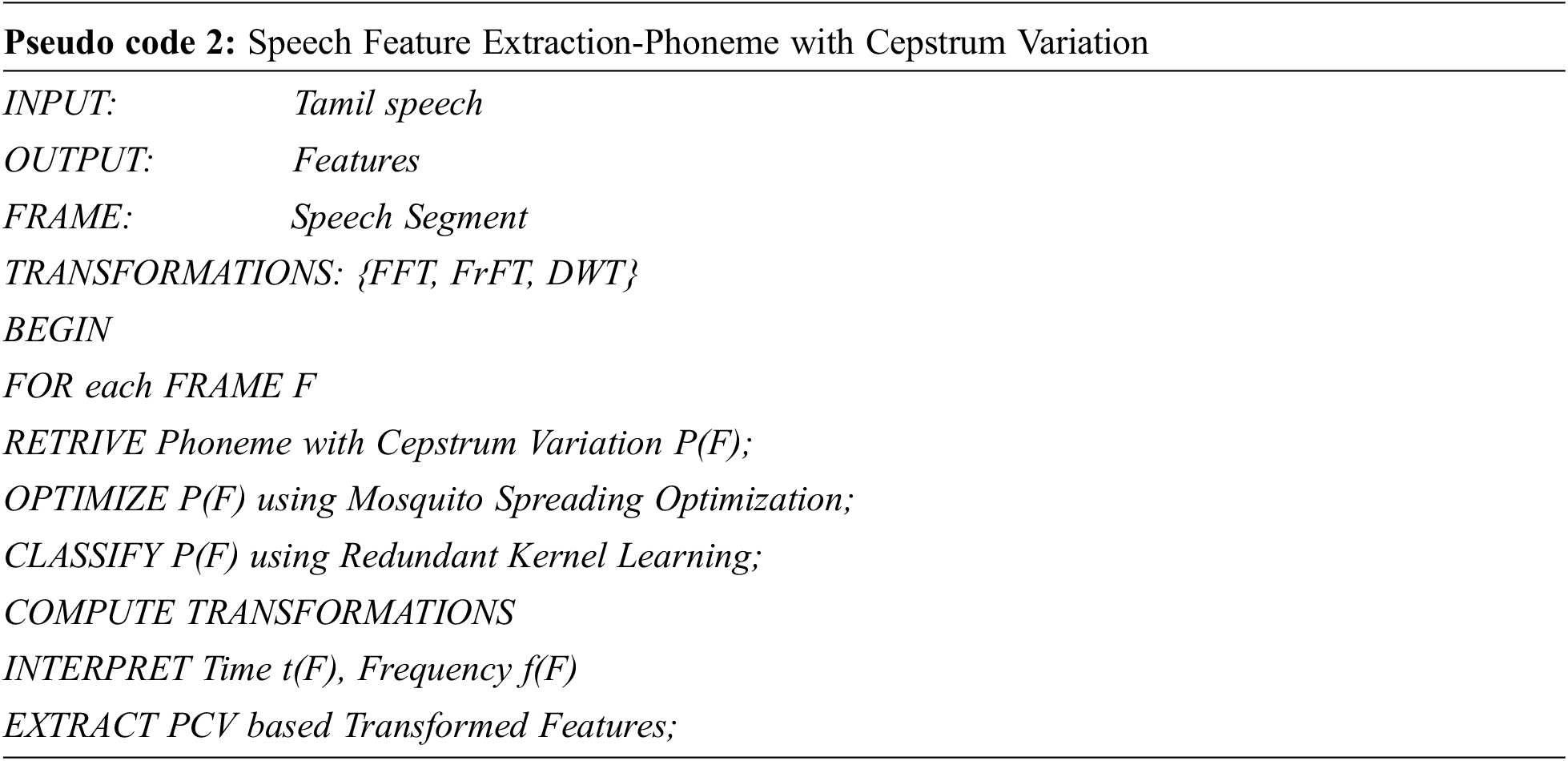 Pseudo code 2: Speech Feature Extraction-Phoneme with Cepstrum Variation

INPUT: Tamil speech
OUTPUT: Features
FRAME: Speech Segment
TRANSFORMATIONS: {FFT, FrFT, DWT}
BEGIN
FOR each FRAME F
RETRIVE Phoneme with Cepstrum Variation P(F);
OPTIMIZE P(F) using Mosquito Spreading Optimization;
CLASSIFY P(F) using Redundant Kernel Learning;
COMPUTE TRANSFORMATIONS
INTERPRET Time t(F), Frequency f(F)
EXTRACT PCV based Transformed Features;